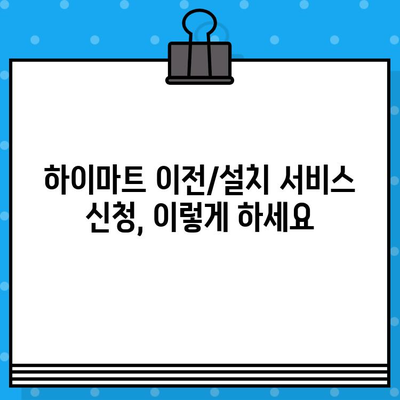 하이마트 이전/설치 서비스 신청, 이렇게 하세요